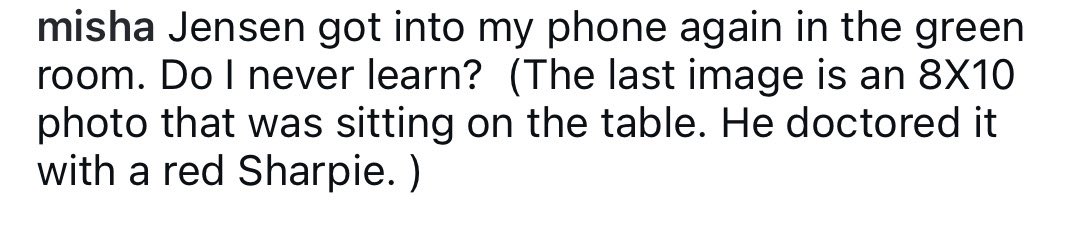 misha Jensen got into my phone again in the green room. Do I never learn?  (The last image is an 8X10 photo that was sitting on the table. He doctored it with a red Sharpie. )